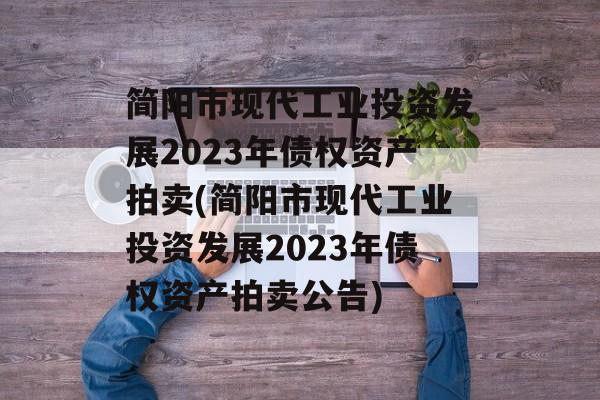 简阳市现代工业投资发展2023年债权资产拍卖(简阳市现代工业投资发展2023年债权资产拍卖公告)